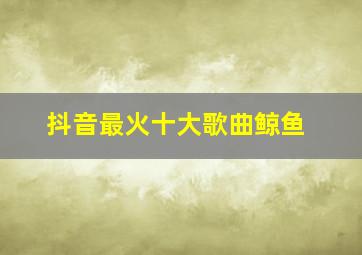 抖音最火十大歌曲鲸鱼